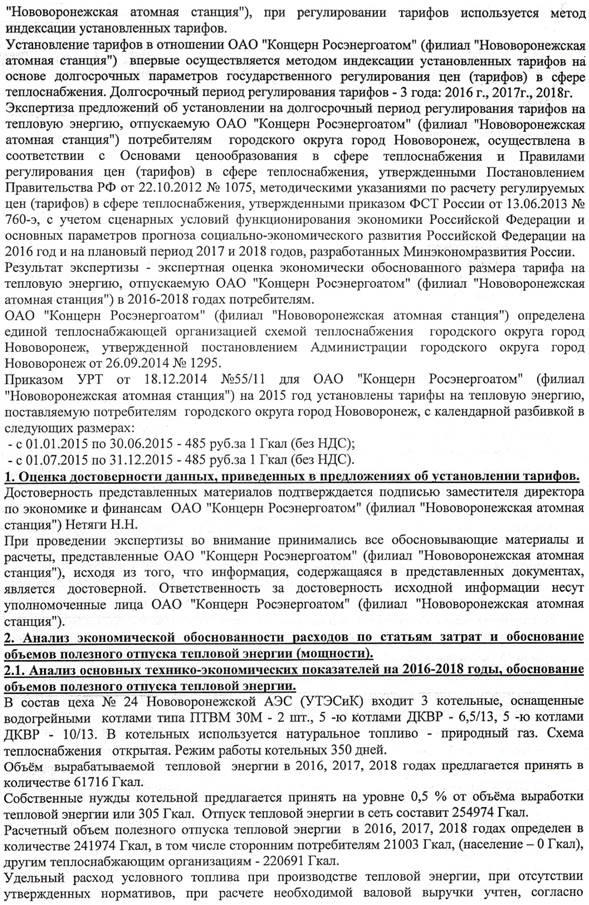 "Нововоронежская атомная станция"), при регулировании тарифов используется метод индексации установленных тарифов.

Установление тарифов в отношении ОАО "Концерн Росэнергоатом" (филиал "Нововоронежская атомная станция") впервые осуществляется методом индексации установленных тарифов на основе долгосрочных параметров государственного регулирования цен (тарифов) в сфере теплоснабжения. Долгосрочный период регулирования тарифов - 3 года: 2016 г., 2017г., 2018г.

Экспертиза предложений об установлении на долгосрочный период регулирования тарифов на тепловую энергию, отпускаемую ОАО "Концерн Росэнергоатом" (филиал "Нововоронежская атомная станция") потребителям городского округа город Нововоронеж, осуществлена в соответствии с Основами ценообразования в сфере теплоснабжения и Правилами регулирования цен (тарифов) в сфере теплоснабжения, утвержденными Постановлением Правительства РФ от 22.10.2012 № 1075, методическими указаниями по расчету регулируемых цен (тарифов) в сфере теплоснабжения, утвержденными приказом ФСТ России от 13.06.2013 № 760-э, с учетом сценарных условий функционирования экономики Российской Федерации и основных параметров прогноза социально-экономического развития Российской Федерации на 2016 год и на плановый период 2017 и 2018 годов, разработанных Минэкономразвития России.

Результат экспертизы - экспертная оценка экономически обоснованного размера тарифа на тепловую энергию, отпускаемую ОАО "Концерн Росэнергоатом" (филиал "Нововоронежская атомная станция") в 2016-2018 годах потребителям.

ОАО "Концерн Росэнергоатом" (филиал "Нововоронежская атомная станция") определена единой теплоснабжающей организацией схемой теплоснабжения городского округа город Нововоронеж, утвержденной постановлением Администрации городского округа город Нововоронеж от 26.09.2014 № 1295.

Приказом УРТ от 18.12.2014 №55/11 для ОАО "Концерн Росэнергоатом" (филиал "Нововоронежская атомная станция") на 2015 год установлены тарифы на тепловую энергию, поставляемую потребителям городского округа город Нововоронеж, с календарной разбивкой в следующих размерах:
- с 01.01.2015 по 30.06.2015 - 485 руб.за 1 Гкал (без НДС);
- с 01.07.2015 по 31.12.2015 - 485 руб.за 1 Гкал (без НДС).

1. Оценка достоверности данных, приведенных в предложениях об установлении тарифов.

Достоверность представленных материалов подтверждается подписью заместителя директора по экономике и финансам ОАО "Концерн Росэнергоатом" (филиал "Нововоронежская атомная станция") Нетяги Н.Н.

При проведении экспертизы во внимание принимались все обосновывающие материалы и расчеты, представленные ОАО "Концерн Росэнергоатом" (филиал "Нововоронежская атомная станция"), исходя из того, что информация, содержащаяся в представленных документах, является достоверной. Ответственность за достоверность исходной информации несут уполномоченные лица ОАО "Концерн Росэнергоатом" (филиал "Нововоронежская атомная станция").

2. Анализ экономической обоснованности расходов по статьям затрат и обоснование объемов полезного отпуска тепловой энергии (мощности).

2.1. Анализ основных технико-экономических показателей на 2016-2018 годы, обоснование объемов полезного отпуска тепловой энергии.

В состав цеха № 24 Нововоронежской АЭС (УТЭСиК) входит 3 котельные, оснащенные водогрейными котлами типа ПТВМ 30М - 2 шт., 5 -ю котлами ДКВР - 6,5/13, 5 -ю котлами ДКВР - 10/13. В котельных используется натуральное топливо - природный газ. Схема теплоснабжения открытая. Режим работы котельных 350 дней.

Объём вырабатываемой тепловой энергии в 2016, 2017, 2018 годах предлагается принять в количестве 61716 Гкал.

Собственные нужды котельной предлагается принять на уровне 0,5 % от объёма выработки тепловой энергии или 305 Гкал. Отпуск тепловой энергии в сеть составит 254974 Гкал.

Расчетный объем полезного отпуска тепловой энергии в 2016, 2017, 2018 годах определен в количестве 241974 Гкал, в том числе сторонним потребителям 21003 Гкал, (население – 0 Гкал), другим теплоснабжающим организациям - 220691 Гкал.

Удельный расход условного топлива при производстве тепловой энергии, при отсутствии утвержденных нормативов, при расчете необходимой валовой выручки учтен, согласно